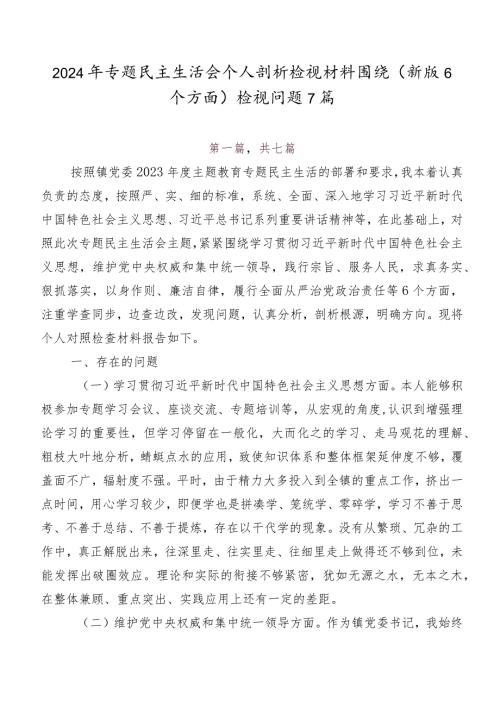 2024年专题民主生活会个人剖析检视材料围绕（新版6个方面）检视问题7篇

第一篇，共七篇

按照镇党委2023年度主题教育专题民主生活的部署和要求，我本着认真负责的态度，按照严、实、细的标准，系统、全面、深入地学习习近平新时代中国特色社会主义思想、习近平总书记系列重要讲话精神等，在此基础上，对照此次专题民主生活会主题，紧紧围绕学习贯彻习近平新时代中国特色社会主义思想，维护党中央权威和集中统一领导，践行宗旨、服务人民，求真务实、狠抓落实，以身作则、廉洁自律，履行全面从严治党政治责任等6个方面，注重学查同步，边查边改，发现问题，认真分析，剖析根源，明确方向。现将个人对照检查材料报告如下。

一、存在的问题

（一）学习贯彻习近平新时代中国特色社会主义思想方面。本人能够积极参加专题学习会议、座谈交流、专题培训等，从宏观的角度，认识到增强理论学习的重要性，但学习停留在一般化，大而化之的学习、走马观花的理解、粗枝大叶地分析，蜻蜓点水的应用，致使知识体系和整体框架延伸度不够，覆盖面不广，辐射度不强。平时，由于精力大多投入到全镇的重点工作，挤出一点时间，用心学习较少，即便学也是拼凑学、笼统学、零碎学，学习不善于思考、不善于总结、不善于提炼，存在以干代学的现象。没有从繁琐、冗杂的工作中，真正解脱出来，往深里走、往实里走、往细里走上做得还不够到位，未能发挥出破圈效应。理论和实际的衔接不够紧密，犹如无源之水，无本之木，在整体兼顾、重点突出、实践应用上还有一定的差距。

（二）维护党中央权威和集中统一领导方面。作为镇党委书记，我始终